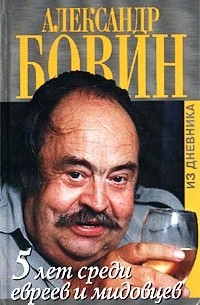 АЛЕКСАНДР
БОВИН

ИЗ ДНЕВНИКА

5 лет среди евреев и мидовцев